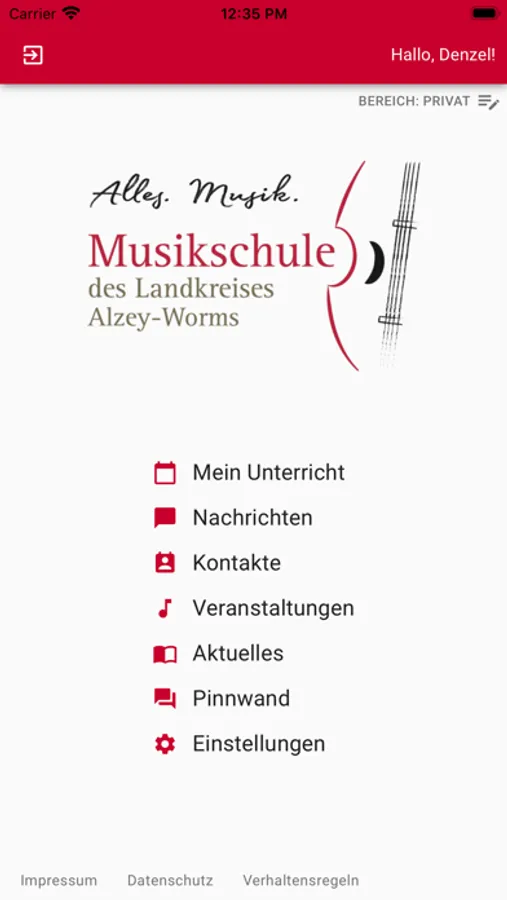 Carrier 12:35 PM

Hallo, Denzel!

BEREICH: PRIVAT

Alles. Musik.
Musikschule
des Landkreises
Alzey-Worms

Mein Unterricht
Nachrichten
Kontakte
Veranstaltungen
Aktuelles
Pinnwand
Einstellungen

Impressum Datenschutz Verhaltensregeln